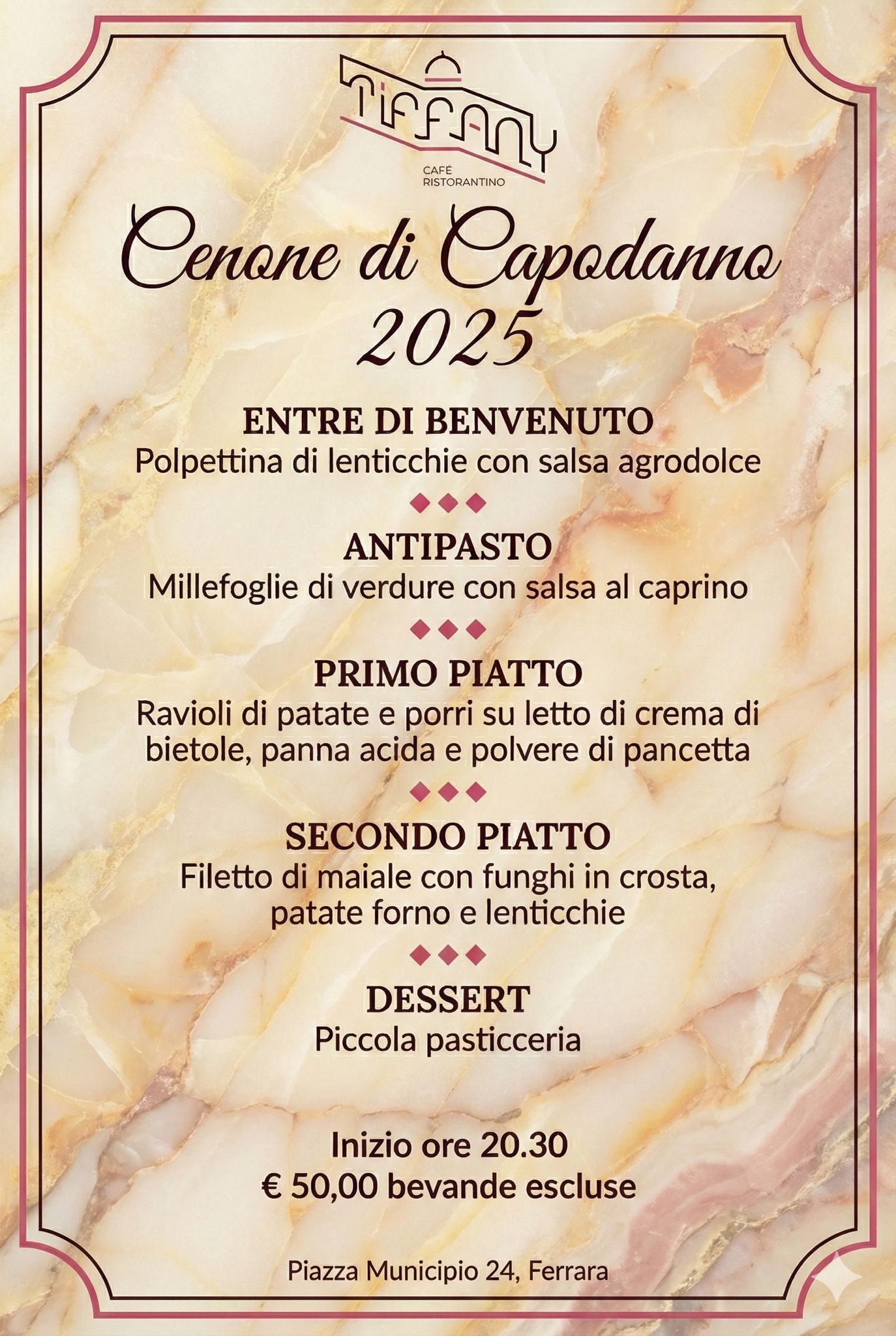 TIFFANY
CAFÉ
RISTORANTINO

Cenone di Capodanno
2025

ENTRE DI BENVENUTO
Polpettina di lenticchie con salsa agrodolce

ANTIPASTO
Millefoglie di verdure con salsa al caprino

PRIMO PIATTO
Ravioli di patate e porri su letto di crema di bietole, panna acida e polvere di pancetta

SECONDO PIATTO
Filetto di maiale con funghi in crosta, patate forno e lenticchie

DESSERT
Piccola pasticceria

Inizio ore 20.30
€ 50,00 bevande escluse

Piazza Municipio 24, Ferrara